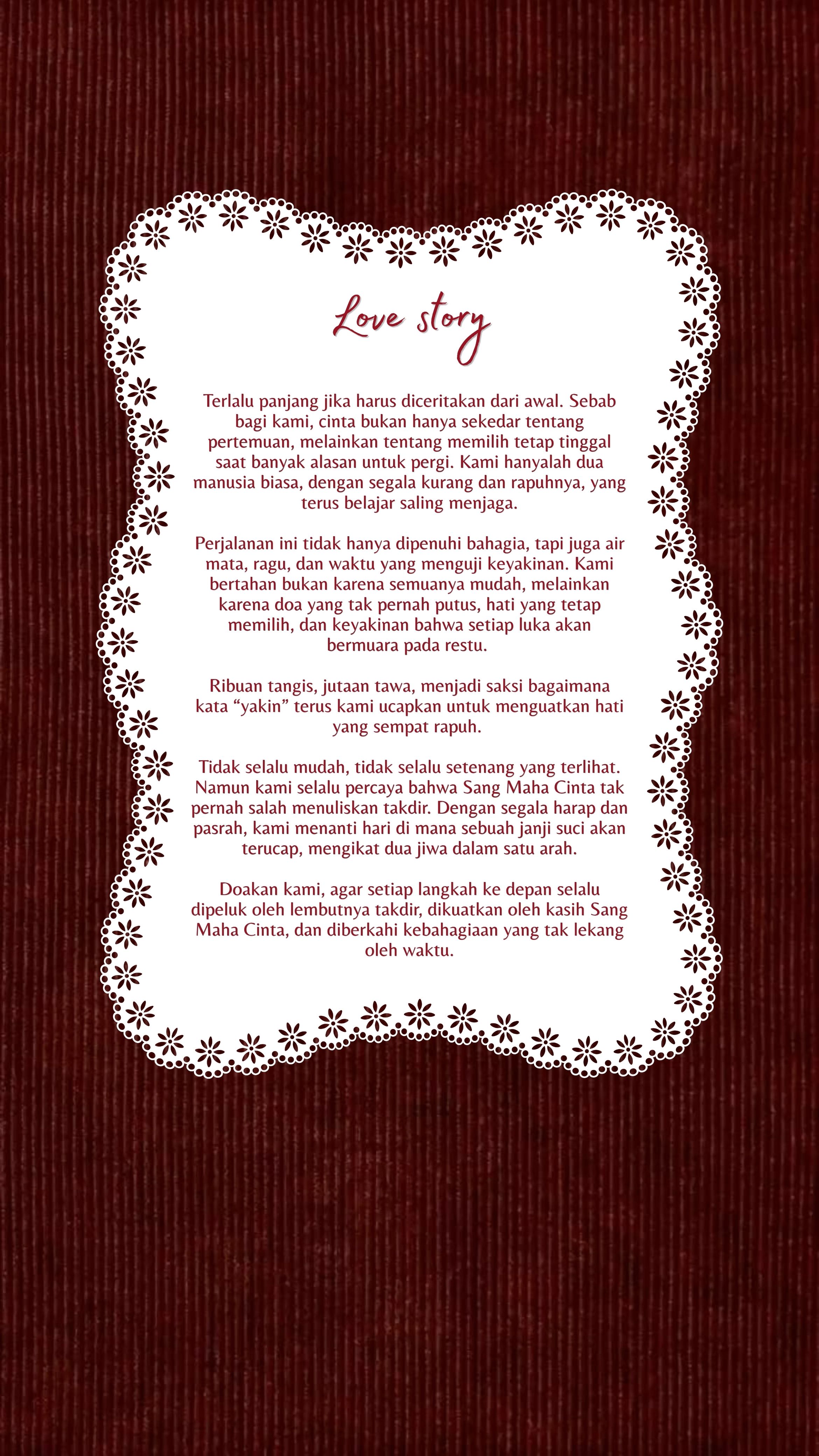 Love story

Terlalu panjang jika harus diceritakan dari awal. Sebab bagi kami, cinta bukan hanya sekedar tentang pertemuan, melainkan tentang memilih tetap tinggal saat banyak alasan untuk pergi. Kami hanyalah dua manusia biasa, dengan segala kurang dan rapuhnya, yang terus belajar saling menjaga.

Perjalanan ini tidak hanya dipenuhi bahagia, tapi juga air mata, ragu, dan waktu yang menguji keyakinan. Kami bertahan bukan karena semuanya mudah, melainkan karena doa yang tak pernah putus, hati yang tetap memilih, dan keyakinan bahwa setiap luka akan bermuara pada restu.

Ribuan tangis, jutaan tawa, menjadi saksi bagaimana kata “yakin” terus kami ucapkan untuk menguatkan hati yang sempat rapuh.

Tidak selalu mudah, tidak selalu setenang yang terlihat. Namun kami selalu percaya bahwa Sang Maha Cinta tak pernah salah menuliskan takdir. Dengan segala harap dan pasrah, kami menanti hari di mana sebuah janji suci akan terucap, mengikat dua jiwa dalam satu arah.

Doakan kami, agar setiap langkah ke depan selalu dipeluk oleh lembutnya takdir, dikuatkan oleh kasih Sang Maha Cinta, dan diberkahi kebahagiaan yang tak lekang oleh waktu.